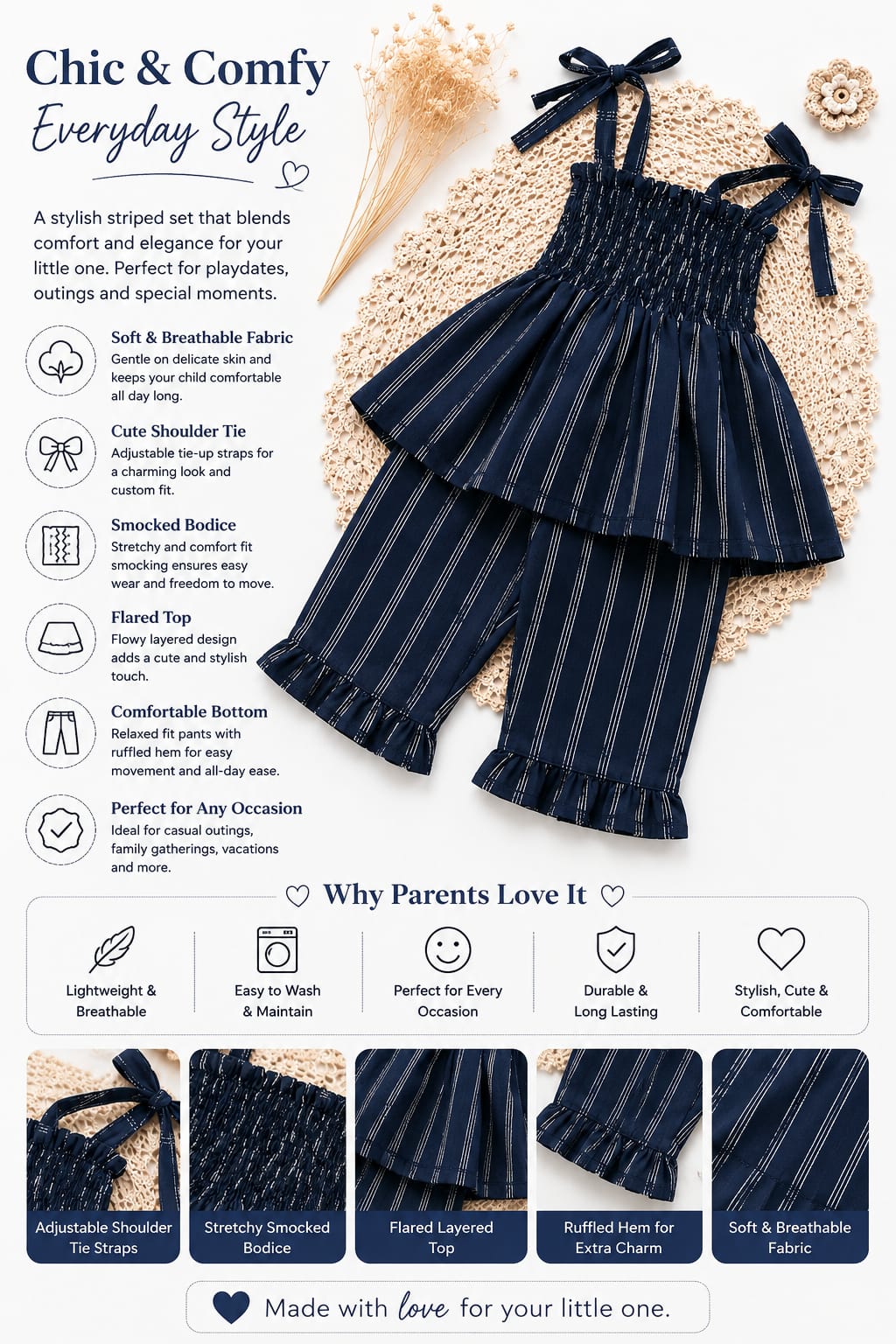 Chic & Comfy
Everyday Style

A stylish striped set that blends comfort and elegance for your little one. Perfect for playdates, outings and special moments.

Soft & Breathable Fabric
Gentle on delicate skin and keeps your child comfortable all day long.

Cute Shoulder Tie
Adjustable tie-up straps for a charming look and custom fit.

Smocked Bodice
Stretchy and comfort fit smocking ensures easy wear and freedom to move.

Flared Top
Flowy layered design adds a cute and stylish touch.

Comfortable Bottom
Relaxed fit pants with ruffled hem for easy movement and all-day ease.

Perfect for Any Occasion
Ideal for casual outings, family gatherings, vacations and more.

Why Parents Love It

Lightweight & Breathable

Easy to Wash & Maintain

Perfect for Every Occasion

Durable & Long Lasting

Stylish, Cute & Comfortable

Adjustable Shoulder Tie Straps

Stretchy Smocked Bodice

Flared Layered Top

Ruffled Hem for Extra Charm

Soft & Breathable Fabric

Made with love for your little one.